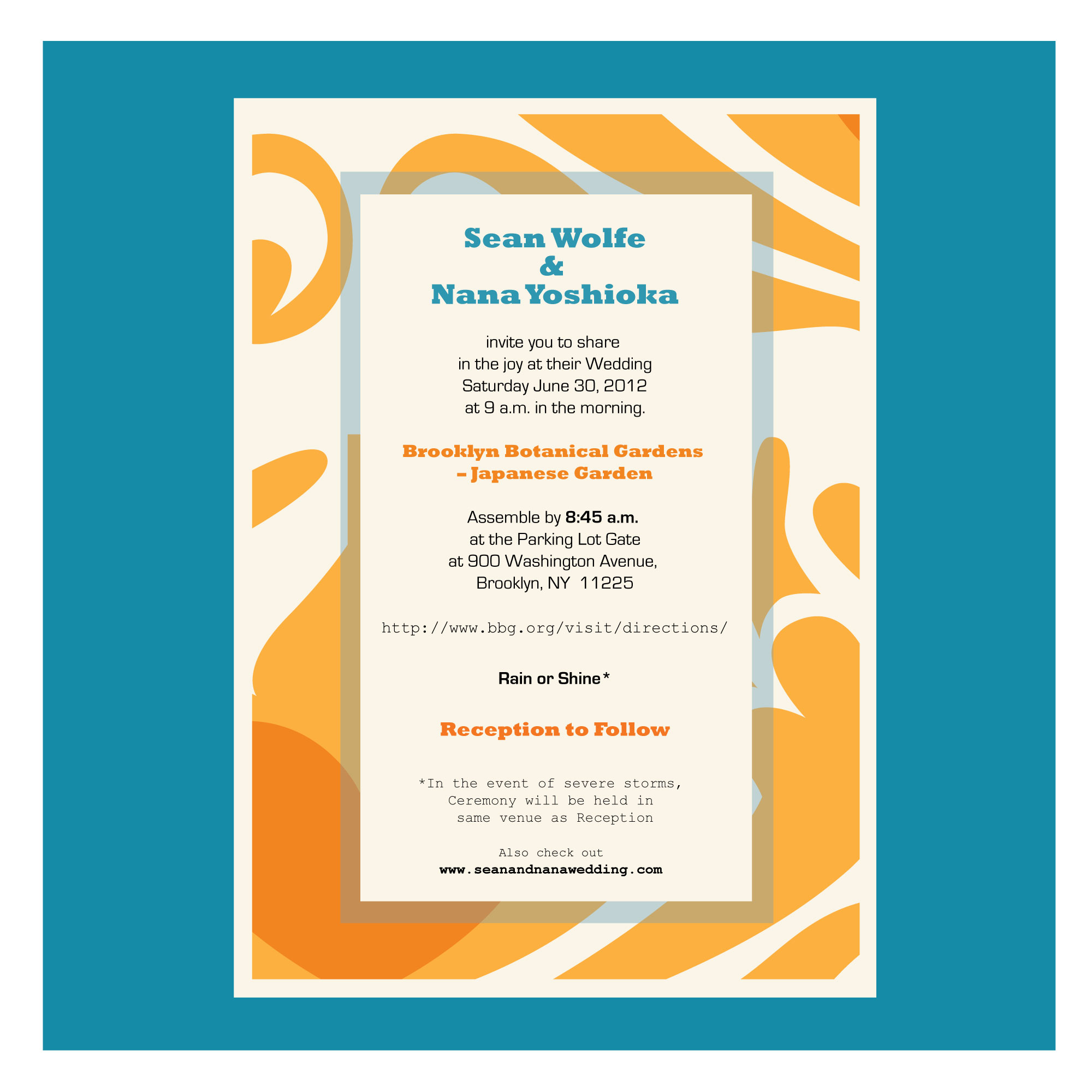 Sean Wolfe
&
Nana Yoshioka

invite you to share
in the joy at their Wedding
Saturday June 30, 2012
at 9 a.m. in the morning.

Brooklyn Botanical Gardens
– Japanese Garden

Assemble by 8:45 a.m.
at the Parking Lot Gate
at 900 Washington Avenue,
Brooklyn, NY 11225

http://www.bbg.org/visit/directions/

Rain or Shine*

Reception to Follow

*In the event of severe storms,
Ceremony will be held in
same venue as Reception

Also check out
www.seanandnanawedding.com